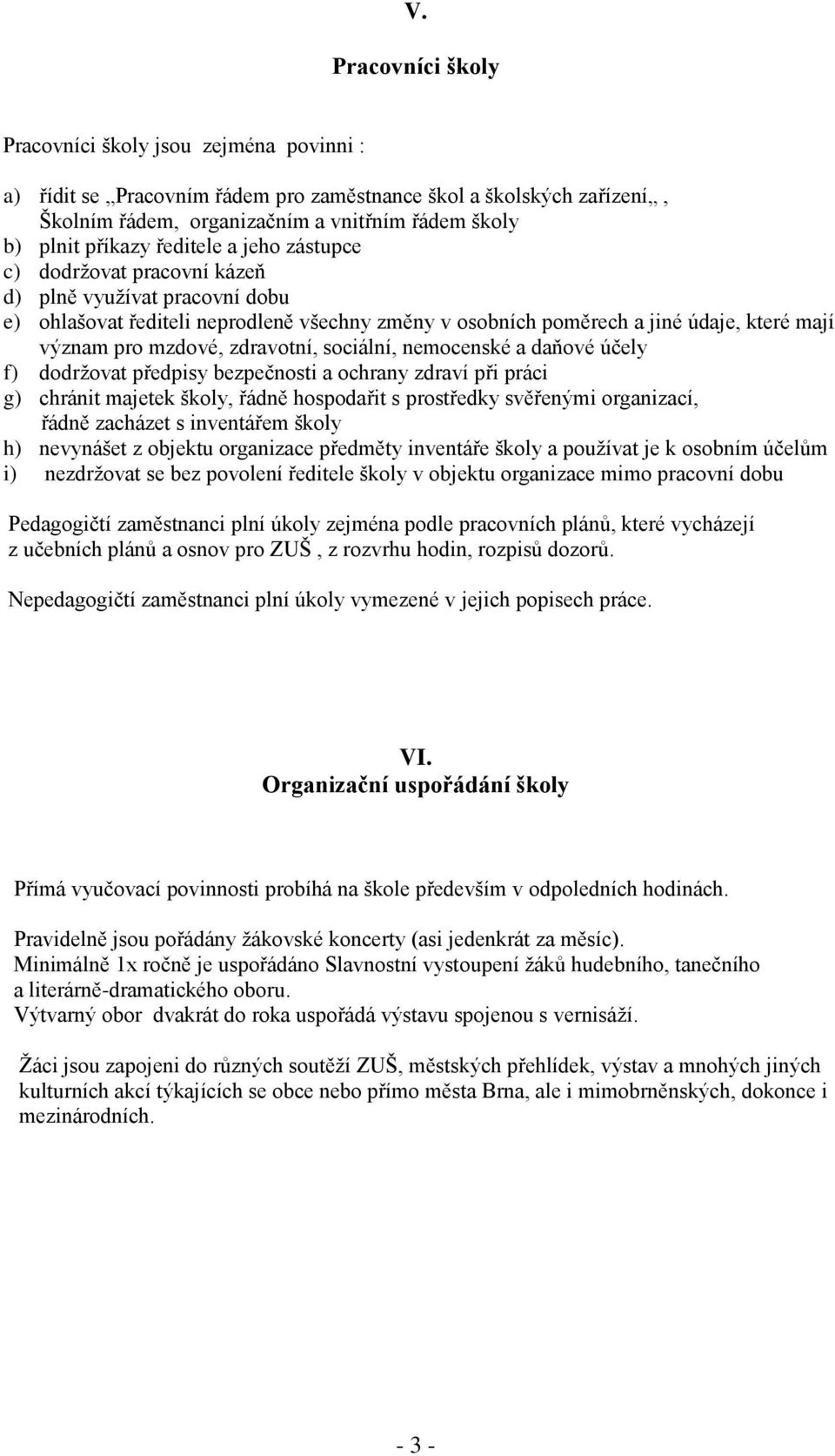 V.

Pracovníci školy

Pracovníci školy jsou zejména povinni :

a) řídit se „Pracovním řádem pro zaměstnance škol a školských zařízení„ , Školním řádem, organizačním a vnitřním řádem školy
b) plnit příkazy ředitele a jeho zástupce
c) dodržovat pracovní kázeň
d) plně využívat pracovní dobu
e) ohlašovat řediteli neprodleně všechny změny v osobních poměrech a jiné údaje, které mají význam pro mzdové, zdravotní, sociální, nemocenské a daňové účely
f) dodržovat předpisy bezpečnosti a ochrany zdraví při práci
g) chránit majetek školy, řádně hospodařit s prostředky svěřenými organizací, řádně zacházet s inventářem školy
h) nevynášet z objektu organizace předměty inventáře školy a používat je k osobním účelům
i) nezdržovat se bez povolení ředitele školy v objektu organizace mimo pracovní dobu

Pedagogičtí zaměstnanci plní úkoly zejména podle pracovních plánů, které vycházejí z učebních plánů a osnov pro ZUŠ , z rozvrhu hodin, rozpisů dozorů.

Nepedagogičtí zaměstnanci plní úkoly vymezené v jejich popisech práce.

VI.
Organizační uspořádání školy

Přímá vyučovací povinnosti probíhá na škole především v odpoledních hodinách.

Pravidelně jsou pořádány žákovské koncerty (asi jedenkrát za měsíc).
Minimálně 1x ročně je uspořádáno Slavnostní vystoupení žáků hudebního, tanečního a literárně-dramatického oboru.
Výtvarný obor dvakrát do roka uspořádá výstavu spojenou s vernisáží.

Žáci jsou zapojeni do různých soutěží ZUŠ, městských přehlídek, výstav a mnohých jiných kulturních akcí týkajících se obce nebo přímo města Brna, ale i mimobrněnských, dokonce i mezinárodních.

- 3 -